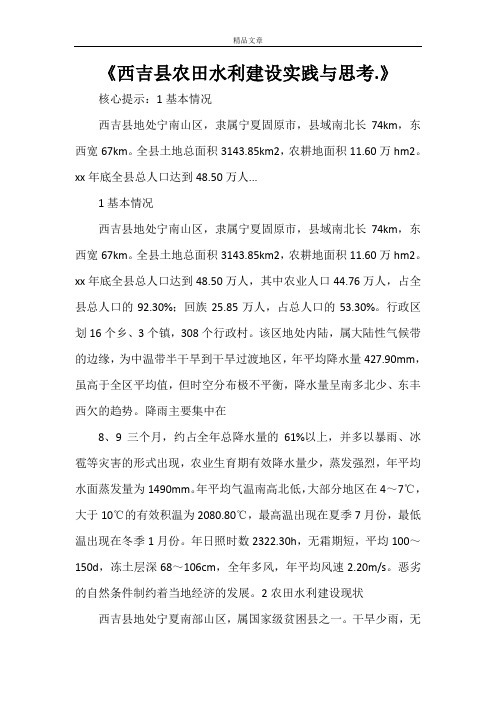 精品文章

《西吉县农田水利建设实践与思考.》

核心提示：1 基本情况

西吉县地处宁南山区，隶属宁夏固原市，县域南北长 74km，东西宽 67km。全县土地总面积 3143.85km2，农耕地面积 11.60 万 hm2。xx 年底全县总人口达到 48.50 万人...

1 基本情况

西吉县地处宁南山区，隶属宁夏固原市，县域南北长 74km，东西宽 67km。全县土地总面积 3143.85km2，农耕地面积 11.60 万 hm2。xx 年底全县总人口达到 48.50 万人，其中农业人口 44.76 万人，占全县总人口的 92.30%；回族 25.85 万人，占总人口的 53.30%。行政区划 16 个乡、3 个镇，308 个行政村。该区地处内陆，属大陆性气候带的边缘，为中温带半干旱到干旱过渡地区，年平均降水量 427.90mm，虽高于全区平均值，但时空分布极不平衡，降水量呈南多北少、东丰西欠的趋势。降雨主要集中在

8、9 三个月，约占全年总降水量的 61%以上，并多以暴雨、冰雹等灾害的形式出现，农业生育期有效降水量少，蒸发强烈，年平均水面蒸发量为 1490mm。年平均气温南高北低，大部分地区在 4～7℃，大于 10℃的有效积温为 2080.80℃，最高温出现在夏季 7 月份，最低温出现在冬季 1 月份。年日照时数 2322.30h，无霜期短，平均 100～150d，冻土层深 68～106cm，全年多风，年平均风速 2.20m/s。恶劣的自然条件制约着当地经济的发展。2 农田水利建设现状

西吉县地处宁夏南部山区，属国家级贫困县之一。干旱少雨，无